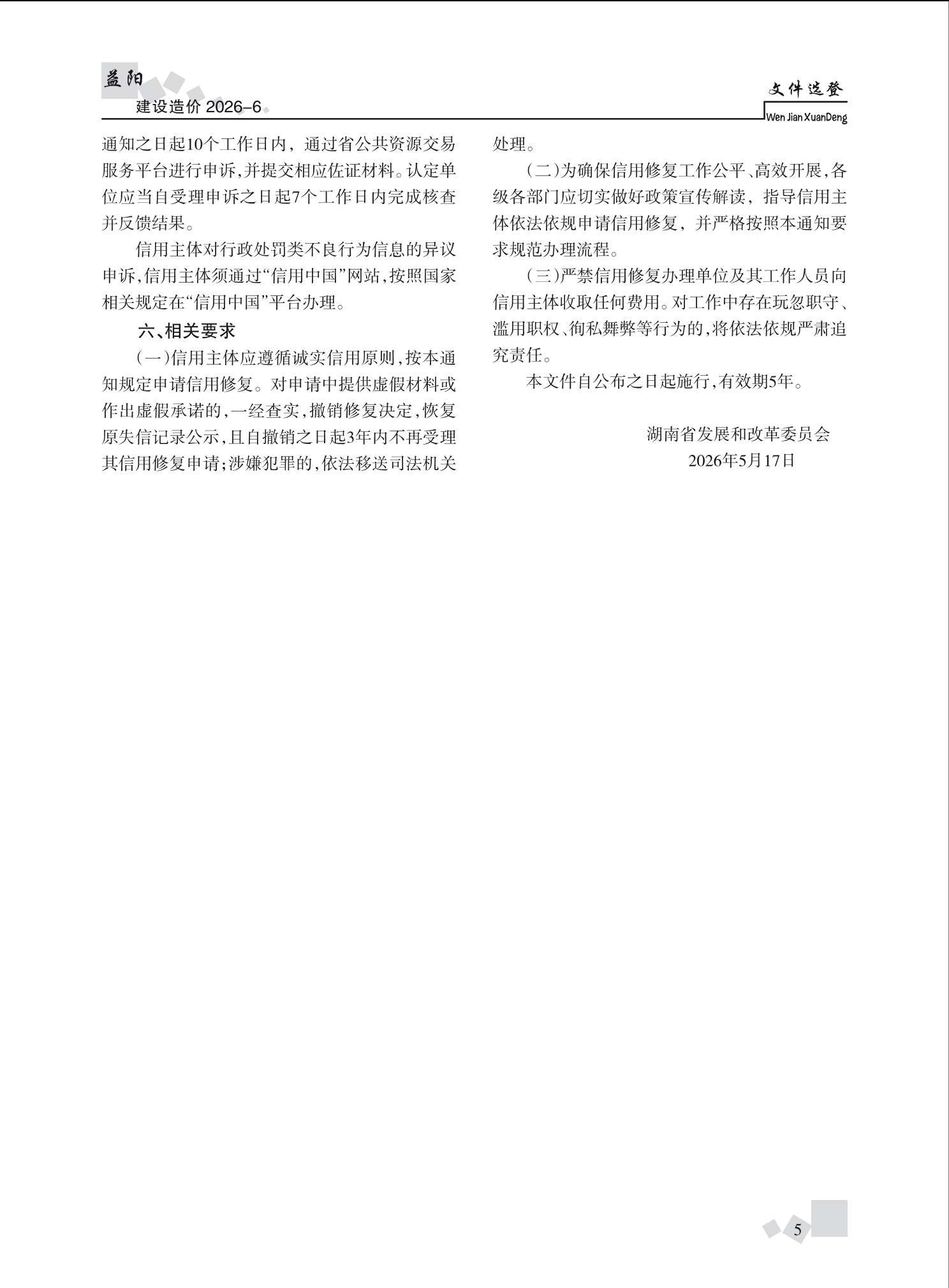 益阳
建设造价 2026-6

文件选登
Wen Jian XuanDeng

通知之日起10个工作日内，通过省公共资源交易服务平台进行申诉，并提交相应佐证材料。认定单位应当自受理申诉之日起7个工作日内完成核查并反馈结果。

信用主体对行政处罚类不良行为信息的异议申诉，信用主体须通过“信用中国”网站，按照国家相关规定在“信用中国”平台办理。

六、相关要求

（一）信用主体应遵循诚实信用原则，按本通知规定申请信用修复。对申请中提供虚假材料或作出虚假承诺的，一经查实，撤销修复决定，恢复原失信记录公示，且自撤销之日起3年内不再受理其信用修复申请；涉嫌犯罪的，依法移送司法机关处理。

（二）为确保信用修复工作公平、高效开展，各级各部门应切实做好政策宣传解读，指导信用主体依法依规申请信用修复，并严格按照本通知要求规范办理流程。

（三）严禁信用修复办理单位及其工作人员向信用主体收取任何费用。对工作中存在玩忽职守、滥用职权、徇私舞弊等行为的，将依法依规严肃追究责任。

本文件自公布之日起施行，有效期5年。

湖南省发展和改革委员会
2026年5月17日

5